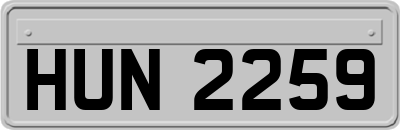 HUN 2259